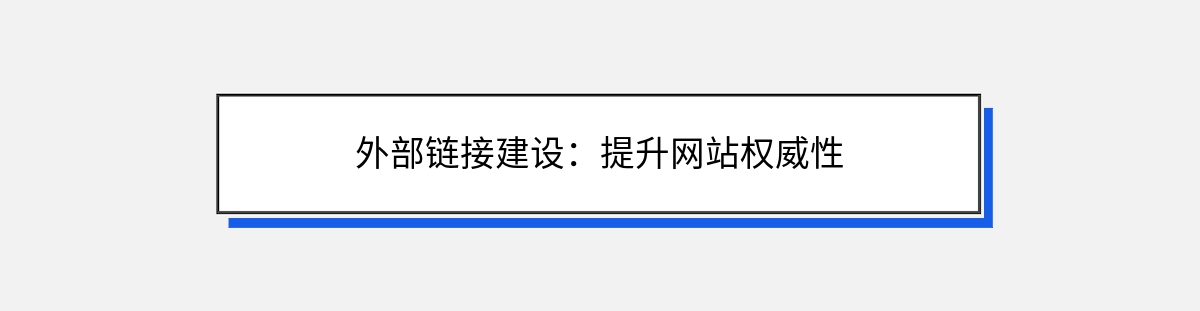 外部链接建设：提升网站权威性